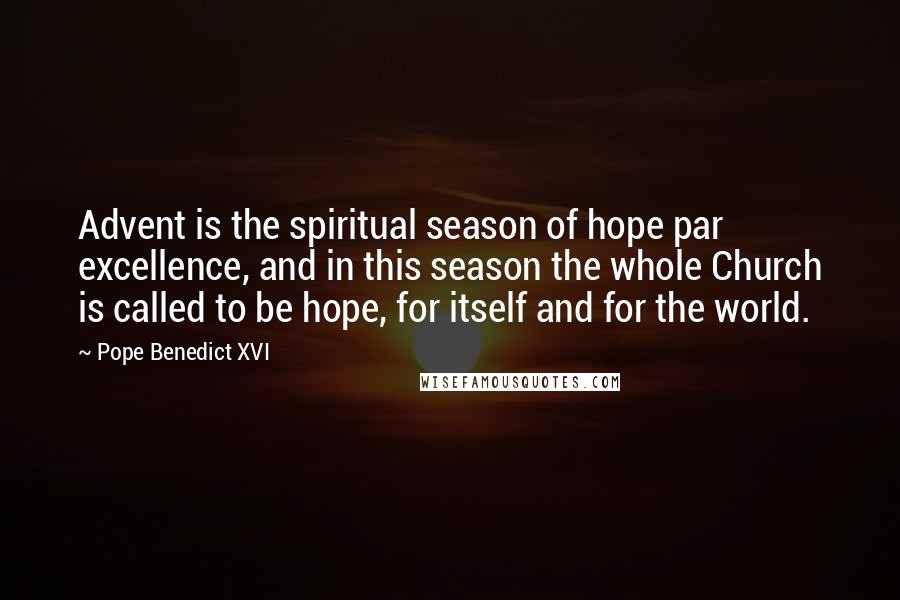 Advent is the spiritual season of hope par excellence, and in this season the whole Church is called to be hope, for itself and for the world.

~ Pope Benedict XVI

WISEFAMOUSQUOTES.COM